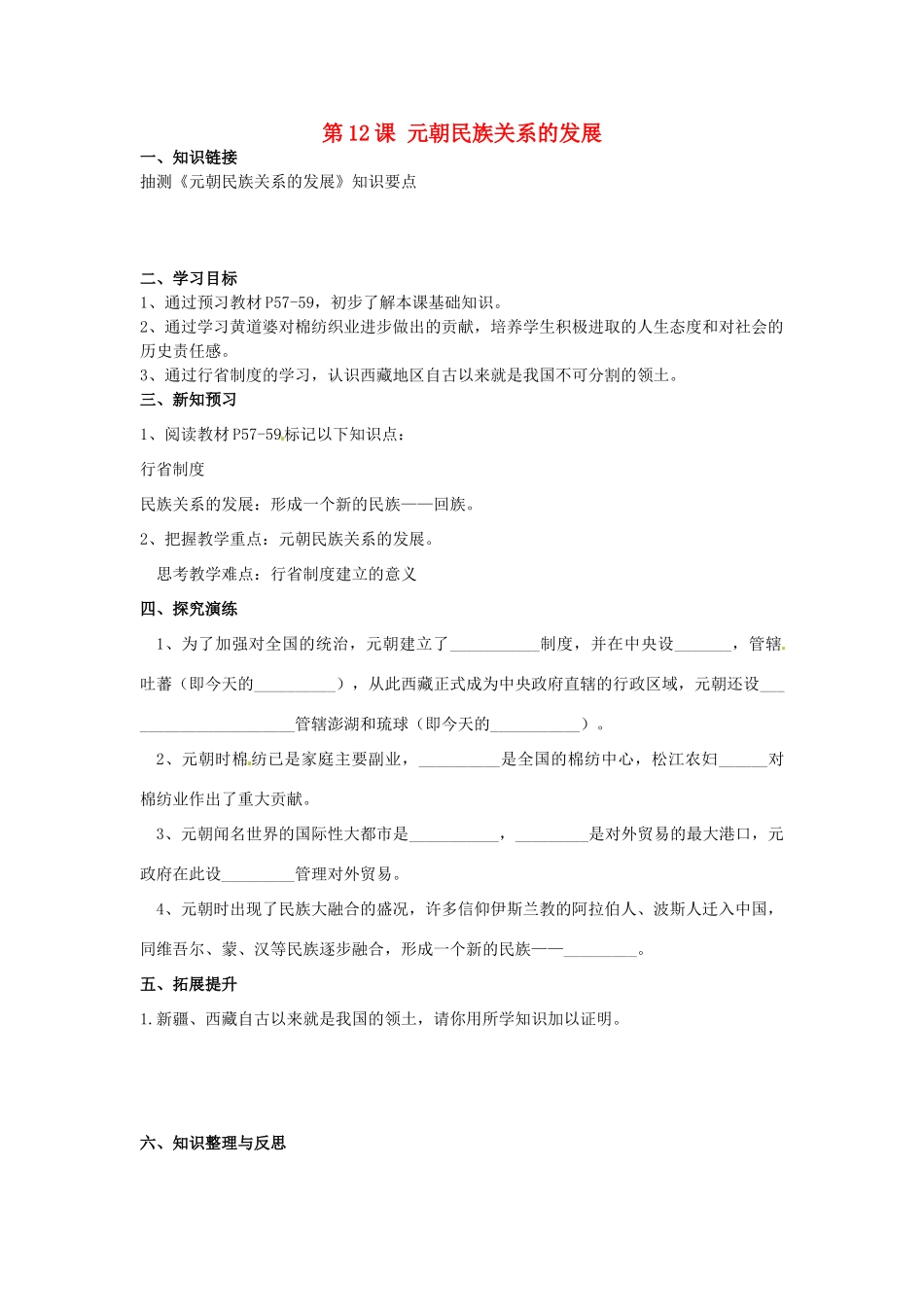 第12课 元朝民族关系的发展

一、知识链接

抽测《元朝民族关系的发展》知识要点

二、学习目标

1、通过预习教材P57-59，初步了解本课基础知识。

2、通过学习黄道婆对棉纺织业进步做出的贡献，培养学生积极进取的人生态度和对社会的历史责任感。

3、通过行省制度的学习，认识西藏地区自古以来就是我国不可分割的领土。

三、新知预习

1、阅读教材P57-59标记以下知识点：

行省制度

民族关系的发展：形成一个新的民族——回族。

2、把握教学重点：元朝民族关系的发展。

思考教学难点：行省制度建立的意义

四、探究演练

1、为了加强对全国的统治，元朝建立了____制度，并在中央设____，管辖吐蕃（即今天的____），从此西藏正式成为中央政府直辖的行政区域，元朝还设____管辖澎湖和琉球（即今天的____）。

2、元朝时棉纺已是家庭主要副业，____是全国的棉纺中心，松江农妇____对棉纺业作出了重大贡献。

3、元朝闻名世界的国际性大都市是____，____是对外贸易的最大港口，元政府在此设____管理对外贸易。

4、元朝时出现了民族大融合的盛况，许多信仰伊斯兰教的阿拉伯人、波斯人迁入中国，同维吾尔、蒙、汉等民族逐步融合，形成一个新的民族——____。

五、拓展提升

1.新疆、西藏自古以来就是我国的领土，请你用所学知识加以证明。

六、知识整理与反思